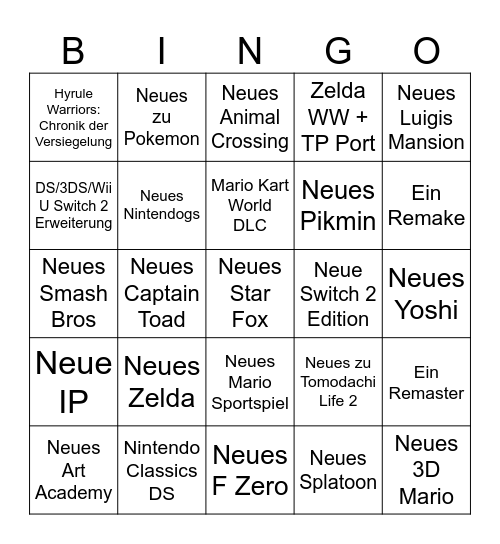 | B | I | N | G | O |
|---|---|---|---|---|
| Hyrule Warriors: Chronik der Versiegelung | Neues zu Pokemon | Neues Animal Crossing | Zelda WW + TP Port | Neues Luigis Mansion |
| DS/3DS/Wii U Switch 2 Erweiterung | Neues Nintendogs | Mario Kart World DLC | Neues Pikmin | Ein Remake |
| Neues Smash Bros | Neues Captain Toad | Neues Star Fox | Neue Switch 2 Edition | Neues Yoshi |
| Neue IP | Neues Zelda | Neues Mario Sportspiel | Neues zu Tomodachi Life 2 | Ein Remaster |
| Neues Art Academy | Nintendo Classics DS | Neues F Zero | Neues Splatoon | Neues 3D Mario |